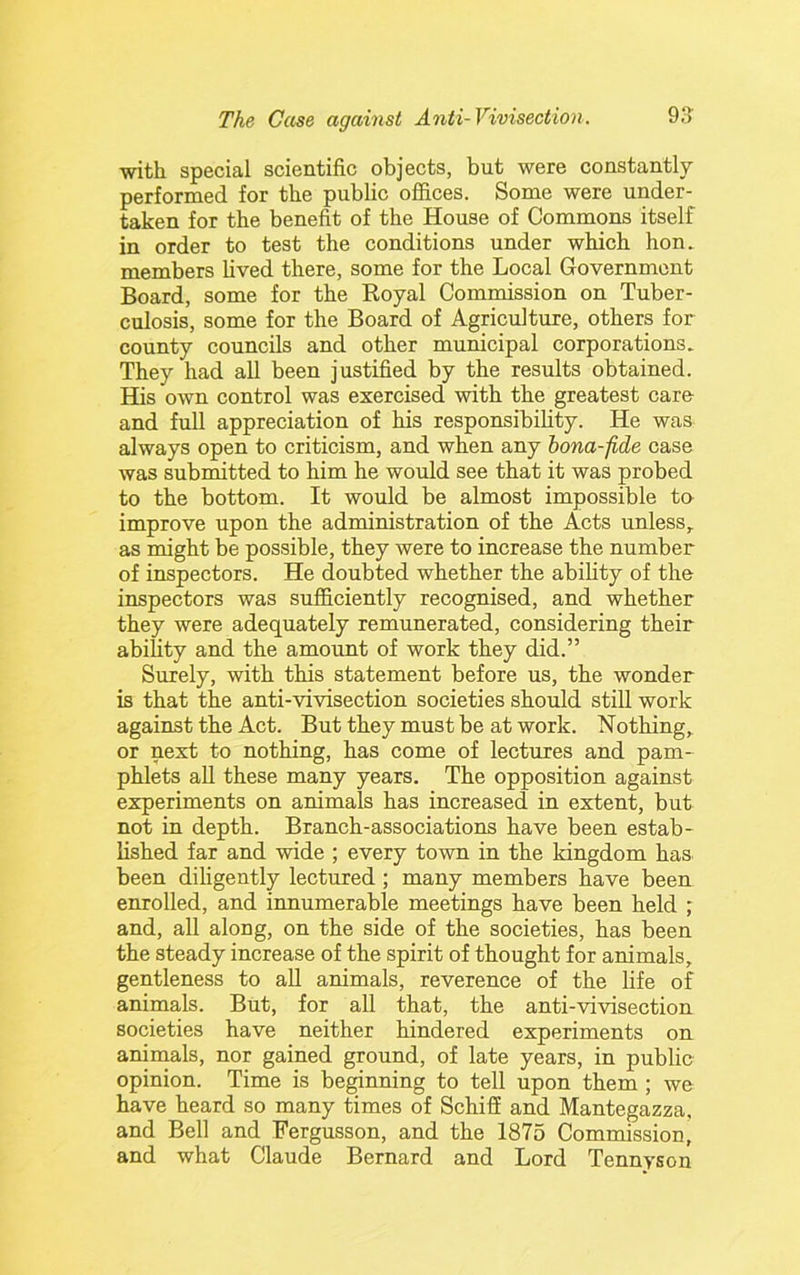 The Case against Anti-Vivisection. 93

with special scientific objects, but were constantly performed for the public offices. Some were undertaken for the benefit of the House of Commons itself in order to test the conditions under which hon. members lived there, some for the Local Government Board, some for the Royal Commission on Tuberculosis, some for the Board of Agriculture, others for county councils and other municipal corporations. They had all been justified by the results obtained. His own control was exercised with the greatest care and full appreciation of his responsibility. He was always open to criticism, and when any bona-fide case was submitted to him he would see that it was probed to the bottom. It would be almost impossible to improve upon the administration of the Acts unless, as might be possible, they were to increase the number of inspectors. He doubted whether the ability of the inspectors was sufficiently recognised, and whether they were adequately remunerated, considering their ability and the amount of work they did."

Surely, with this statement before us, the wonder is that the anti-vivisection societies should still work against the Act. But they must be at work. Nothing, or next to nothing, has come of lectures and pamphlets all these many years. The opposition against experiments on animals has increased in extent, but not in depth. Branch-associations have been established far and wide ; every town in the kingdom has been diligently lectured ; many members have been enrolled, and innumerable meetings have been held ; and, all along, on the side of the societies, has been the steady increase of the spirit of thought for animals, gentleness to all animals, reverence of the life of animals. But, for all that, the anti-vivisection societies have neither hindered experiments on animals, nor gained ground, of late years, in public opinion. Time is beginning to tell upon them ; we have heard so many times of Schiff and Mantegazza, and Bell and Fergusson, and the 1875 Commission, and what Claude Bernard and Lord Tennyson